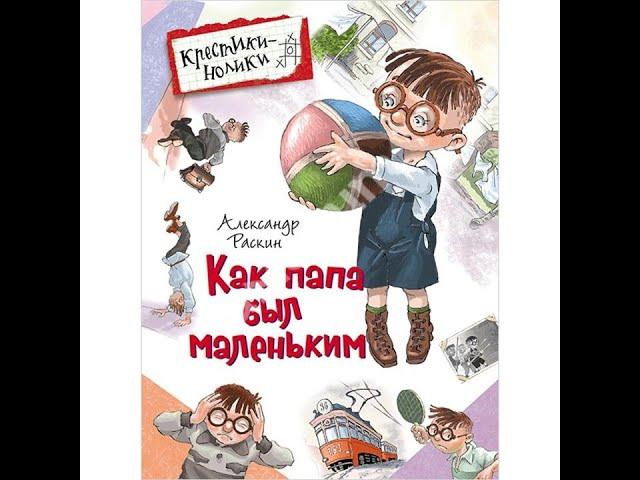 Крестики-нолики

Александр Раскин

Как папа был маленьким